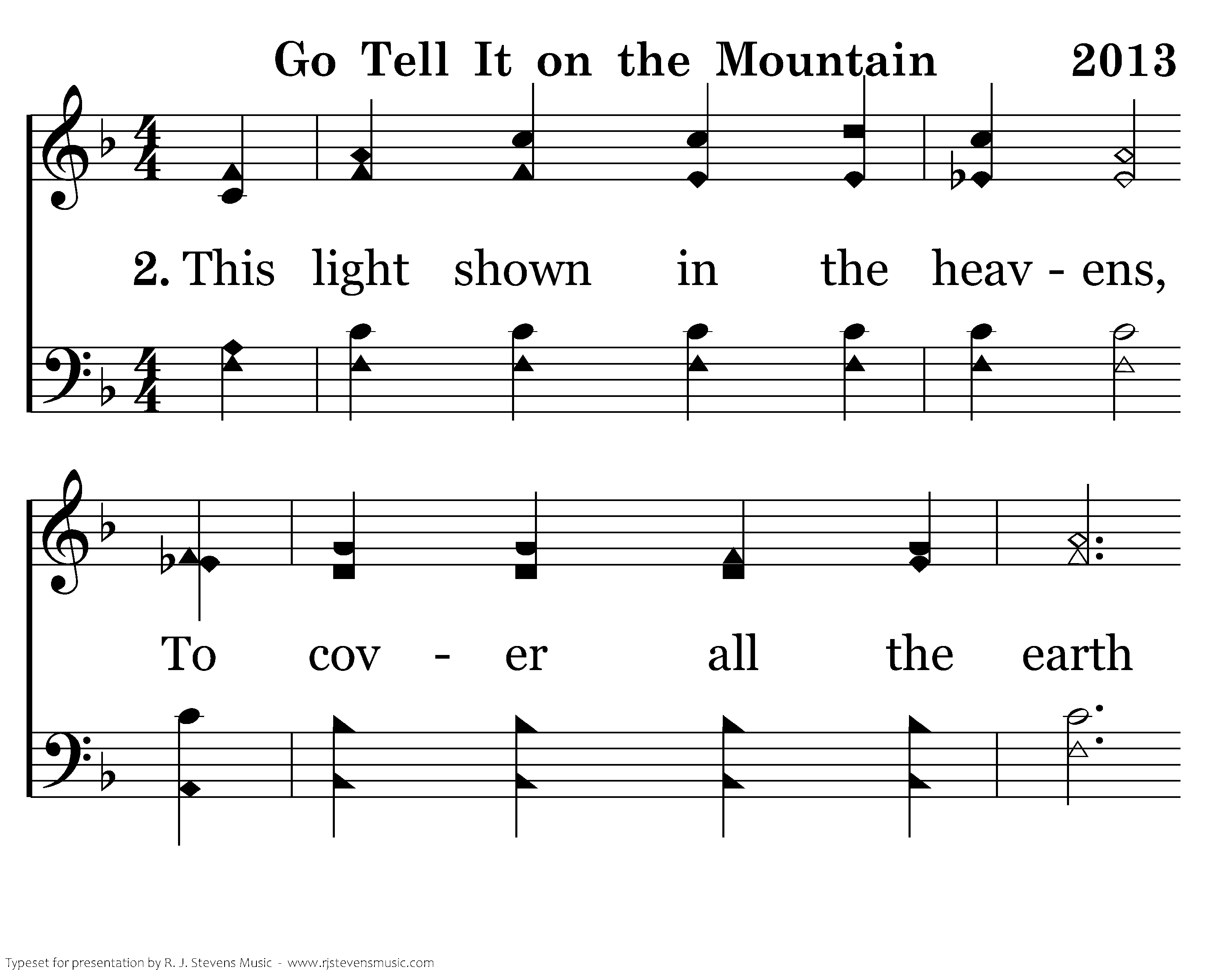 Go Tell It on the Mountain 2013

2. This light shown in the heav - ens,

To cov - er all the earth

Typeset for presentation by R. J. Stevens Music - www.rjstevensmusic.com